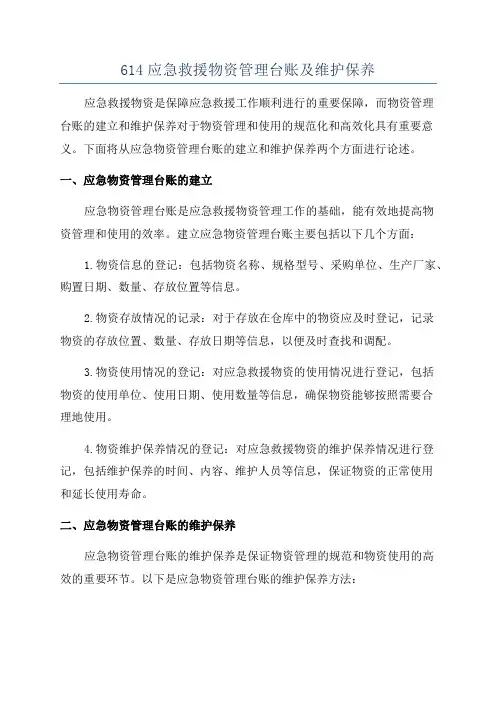 614 应急救援物资管理台账及维护保养

应急救援物资是保障应急救援工作顺利进行的重要保障，而物资管理台账的建立和维护保养对于物资管理和使用的规范化和高效化具有重要意义。下面将从应急物资管理台账的建立和维护保养两个方面进行论述。

一、应急物资管理台账的建立

应急物资管理台账是应急救援物资管理工作的基础，能有效地提高物资管理和使用的效率。建立应急物资管理台账主要包括以下几个方面：

1.物资信息的登记：包括物资名称、规格型号、采购单位、生产厂家、购置日期、数量、存放位置等信息。

2.物资存放情况的记录：对于存放在仓库中的物资应及时登记，记录物资的存放位置、数量、存放日期等信息，以便及时查找和调配。

3.物资使用情况的登记：对应急救援物资的使用情况进行登记，包括物资的使用单位、使用日期、使用数量等信息，确保物资能够按照需要合理地使用。

4.物资维护保养情况的登记：对应急救援物资的维护保养情况进行登记，包括维护保养的时间、内容、维护人员等信息，保证物资的正常使用和延长使用寿命。

二、应急物资管理台账的维护保养

应急物资管理台账的维护保养是保证物资管理的规范和物资使用的高效的重要环节。以下是应急物资管理台账的维护保养方法：